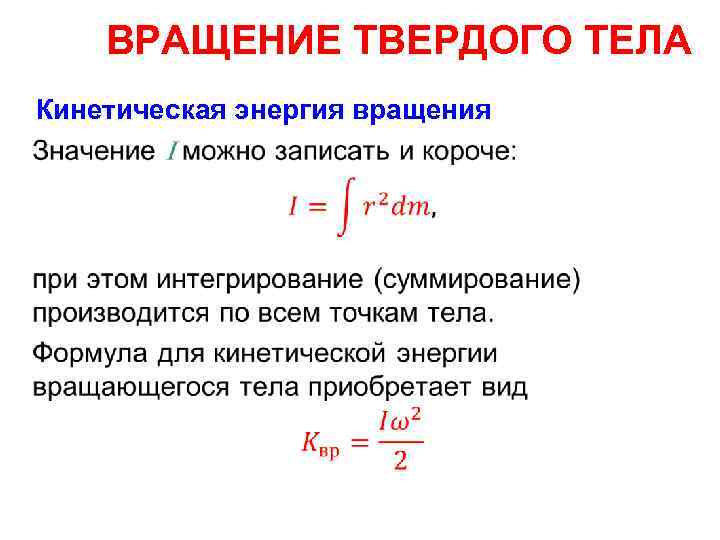 ВРАЩЕНИЕ ТВЕРДОГО ТЕЛА

Кинетическая энергия вращения

Значение $I$ можно записать и короче:

$I = \int r^2 dm,$

при этом интегрирование (суммирование) производится по всем точкам тела.

Формула для кинетической энергии вращающегося тела приобретает вид

$K_{вр} = \frac{I\omega^2}{2}$